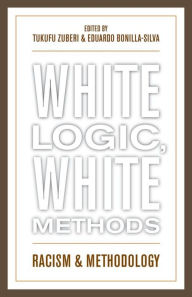 EDITED BY
TUKUFU ZUBERI & EDUARDO BONILLA-SILVA

WHITE LOGIC, WHITE METHODS

RACISM & METHODOLOGY